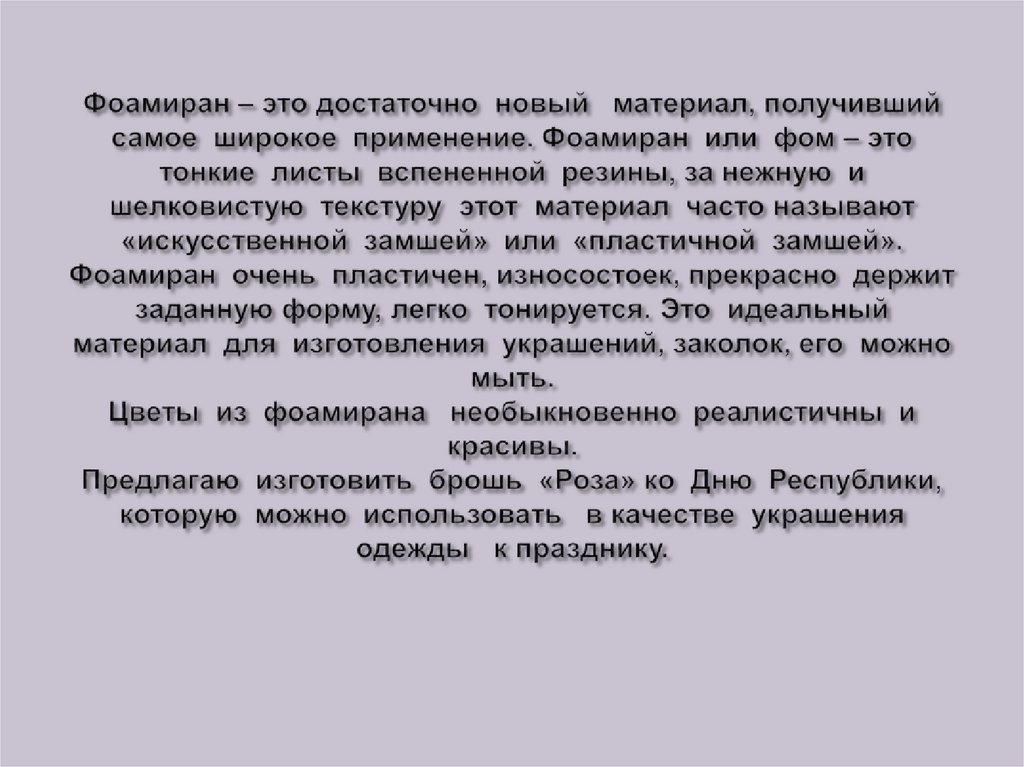 Фоамиран – это достаточно новый материал, получивший самое широкое применение. Фоамиран или фом – это тонкие листы вспененной резины, за нежную и шелковистую текстуру этот материал часто называют «искусственной замшей» или «пластичной замшей». Фоамиран очень пластичен, износостоек, прекрасно держит заданную форму, легко тонируется. Это идеальный материал для изготовления украшений, заколок, его можно мыть.

Цветы из фоамирана необыкновенно реалистичны и красивы.

Предлагаю изготовить брошь «Роза» ко Дню Республики, которую можно использовать в качестве украшения одежды к празднику.